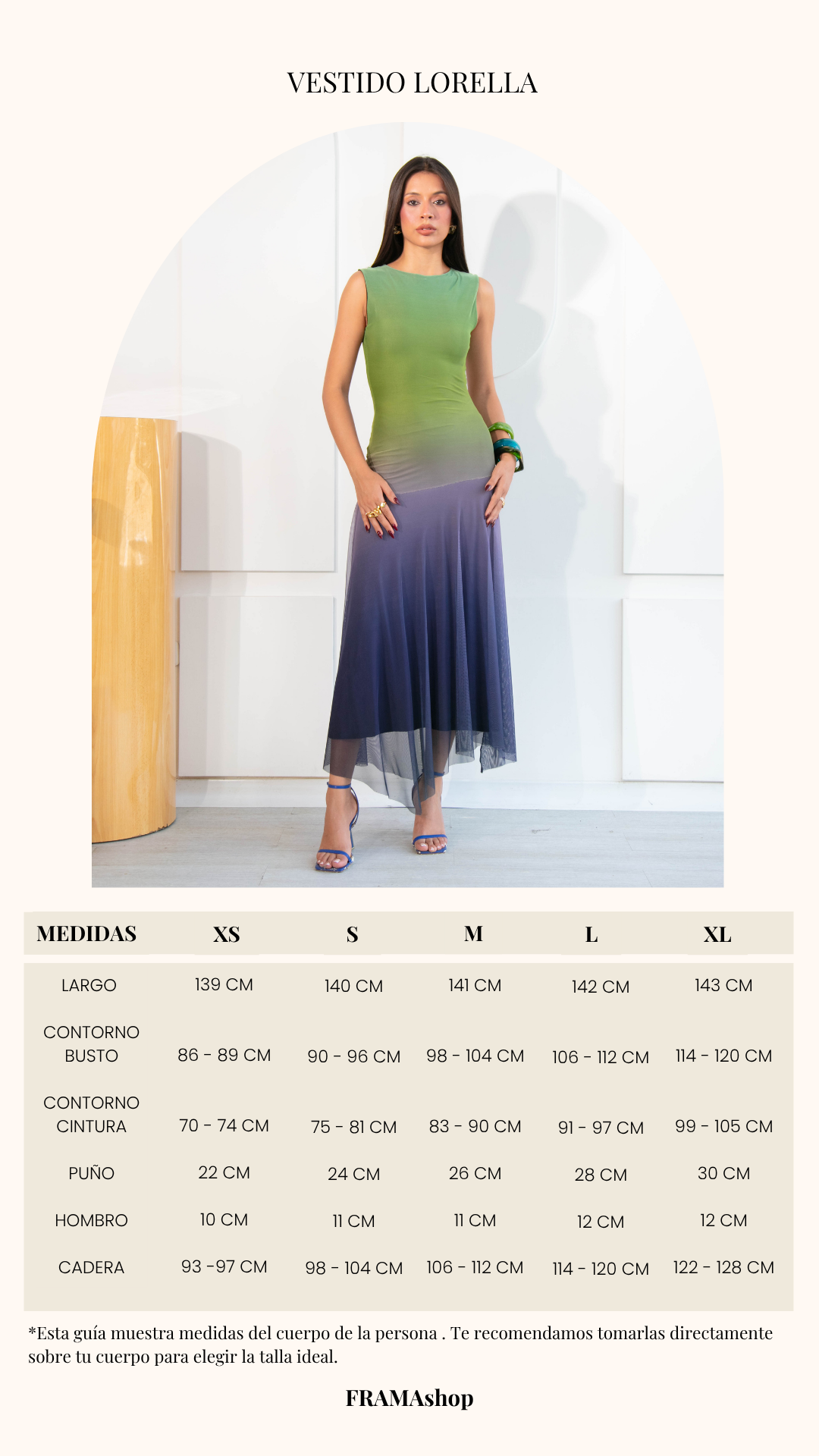 VESTIDO LORELLA

| MEDIDAS | XS | S | M | L | XL |
|---|---|---|---|---|---|
| LARGO | 139 CM | 140 CM | 141 CM | 142 CM | 143 CM |
| CONTORNO BUSTO | 86 - 89 CM | 90 - 96 CM | 98 - 104 CM | 106 - 112 CM | 114 - 120 CM |
| CONTORNO CINTURA | 70 - 74 CM | 75 - 81 CM | 83 - 90 CM | 91 - 97 CM | 99 - 105 CM |
| PUÑO | 22 CM | 24 CM | 26 CM | 28 CM | 30 CM |
| HOMBRO | 10 CM | 11 CM | 11 CM | 12 CM | 12 CM |
| CADERA | 93 -97 CM | 98 - 104 CM | 106 - 112 CM | 114 - 120 CM | 122 - 128 CM |

*Esta guía muestra medidas del cuerpo de la persona . Te recomendamos tomarlas directamente sobre tu cuerpo para elegir la talla ideal.

FRAMAshop